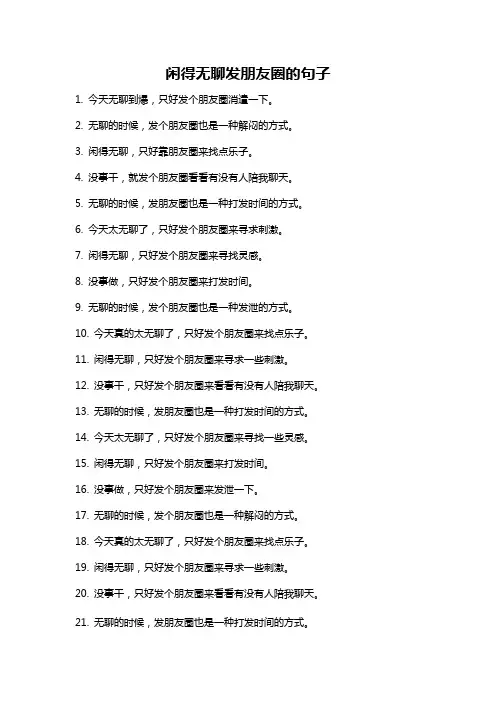 闲得无聊发朋友圈的句子

1. 今天无聊到爆，只好发个朋友圈消遣一下。

2. 无聊的时候，发个朋友圈也是一种解闷的方式。

3. 闲得无聊，只好靠朋友圈来找点乐子。

4. 没事干，就发个朋友圈看看有没有人陪我聊天。

5. 无聊的时候，发朋友圈也是一种打发时间的方式。

6. 今天太无聊了，只好发个朋友圈来寻求刺激。

7. 闲得无聊，只好发个朋友圈来寻找灵感。

8. 没事做，只好发个朋友圈来打发时间。

9. 无聊的时候，发个朋友圈也是一种发泄的方式。

10. 今天真的太无聊了，只好发个朋友圈来找点乐子。

11. 闲得无聊，只好发个朋友圈来寻求一些刺激。

12. 没事干，只好发个朋友圈来看看有没有人陪我聊天。

13. 无聊的时候，发朋友圈也是一种打发时间的方式。

14. 今天太无聊了，只好发个朋友圈来寻找一些灵感。

15. 闲得无聊，只好发个朋友圈来打发时间。

16. 没事做，只好发个朋友圈来发泄一下。

17. 无聊的时候，发个朋友圈也是一种解闷的方式。

18. 今天真的太无聊了，只好发个朋友圈来找点乐子。

19. 闲得无聊，只好发个朋友圈来寻求一些刺激。

20. 没事干，只好发个朋友圈来看看有没有人陪我聊天。

21. 无聊的时候，发朋友圈也是一种打发时间的方式。